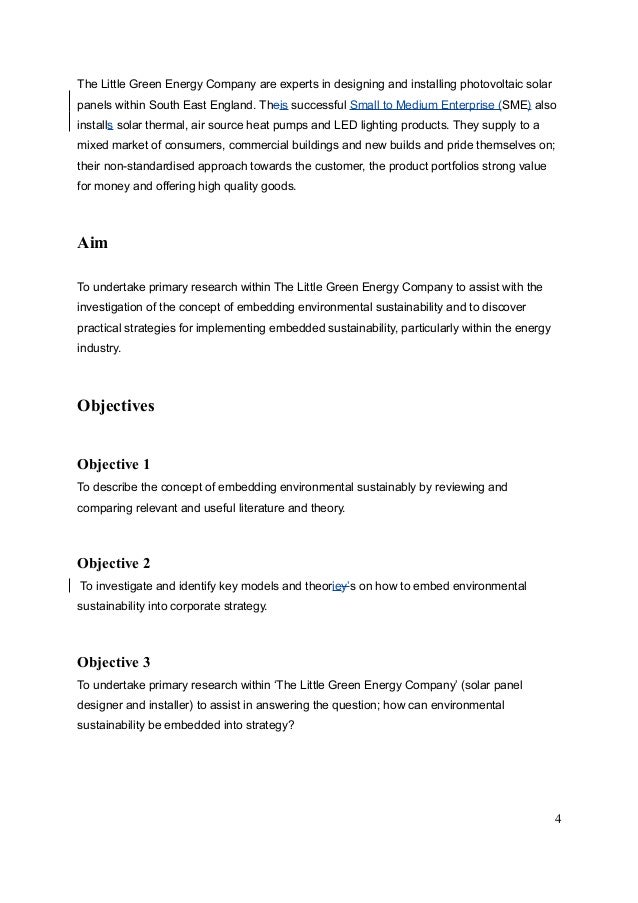 The Little Green Energy Company are experts in designing and installing photovoltaic solar panels within South East England. Theis successful Small to Medium Enterprise (SME) also installs solar thermal, air source heat pumps and LED lighting products. They supply to a mixed market of consumers, commercial buildings and new builds and pride themselves on; their non-standardised approach towards the customer, the product portfolios strong value for money and offering high quality goods.

Aim

To undertake primary research within The Little Green Energy Company to assist with the investigation of the concept of embedding environmental sustainability and to discover practical strategies for implementing embedded sustainability, particularly within the energy industry.

Objectives

Objective 1
To describe the concept of embedding environmental sustainably by reviewing and comparing relevant and useful literature and theory.

Objective 2
To investigate and identify key models and theoriey's on how to embed environmental sustainability into corporate strategy.

Objective 3
To undertake primary research within 'The Little Green Energy Company' (solar panel designer and installer) to assist in answering the question; how can environmental sustainability be embedded into strategy?

4